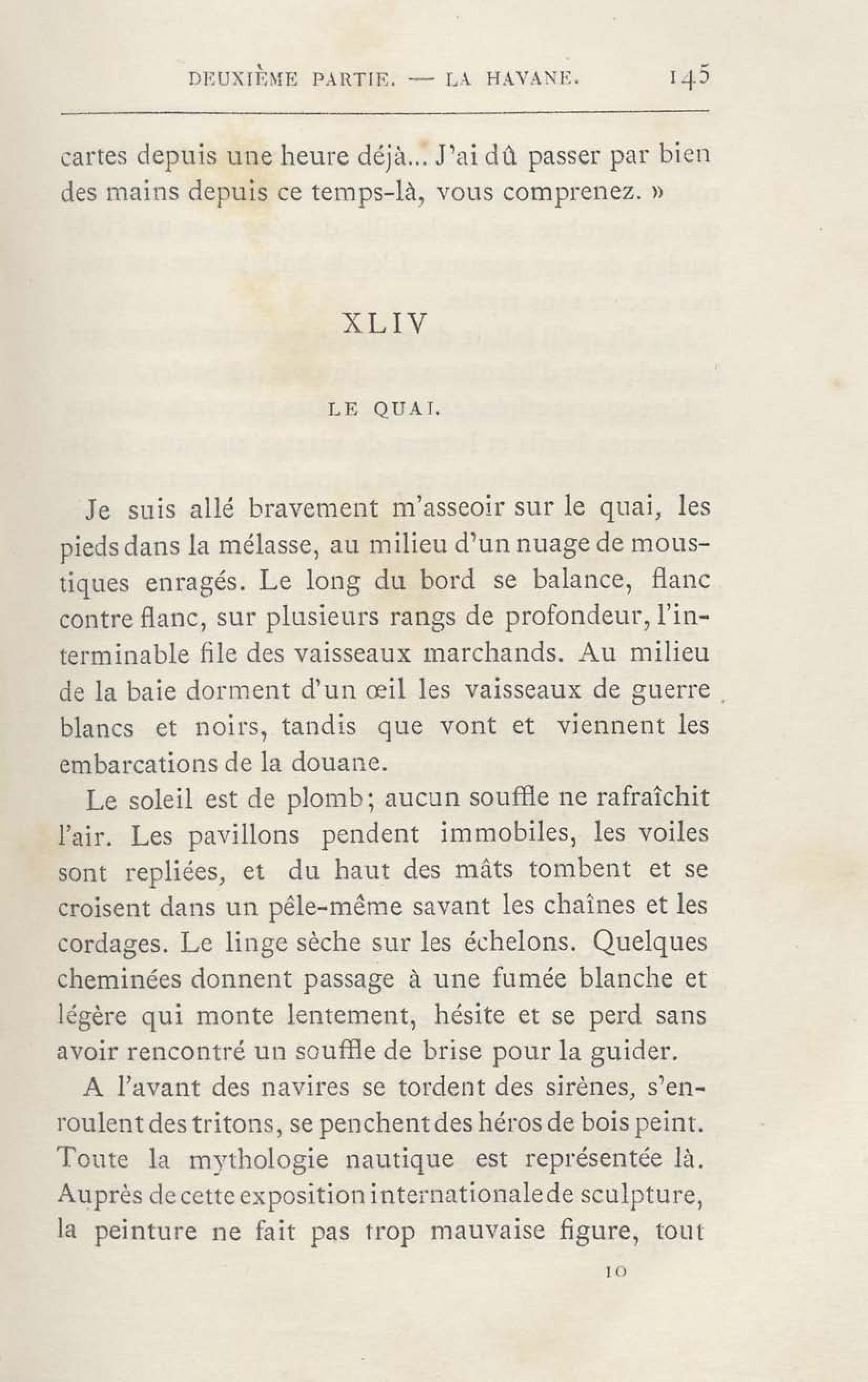 DEUXIÈME PARTIE. — LA HAVANE. 145

cartes depuis une heure déjà... J'ai dû passer par bien des mains depuis ce temps-là, vous comprenez. »

XLIV

LE QUAI.

Je suis allé bravement m'asseoir sur le quai, les pieds dans la mélasse, au milieu d'un nuage de moustiques enragés. Le long du bord se balance, flanc contre flanc, sur plusieurs rangs de profondeur, l'interminable file des vaisseaux marchands. Au milieu de la baie dorment d'un œil les vaisseaux de guerre blancs et noirs, tandis que vont et viennent les embarcations de la douane.

Le soleil est de plomb; aucun souffle ne rafraîchit l'air. Les pavillons pendent immobiles, les voiles sont repliées, et du haut des mâts tombent et se croisent dans un pêle-même savant les chaînes et les cordages. Le linge sèche sur les échelons. Quelques cheminées donnent passage à une fumée blanche et légère qui monte lentement, hésite et se perd sans avoir rencontré un souffle de brise pour la guider.

A l'avant des navires se tordent des sirènes, s'enroulent des tritons, se penchent des héros de bois peint. Toute la mythologie nautique est représentée là. Auprès de cette exposition internationale de sculpture, la peinture ne fait pas trop mauvaise figure, tout

10